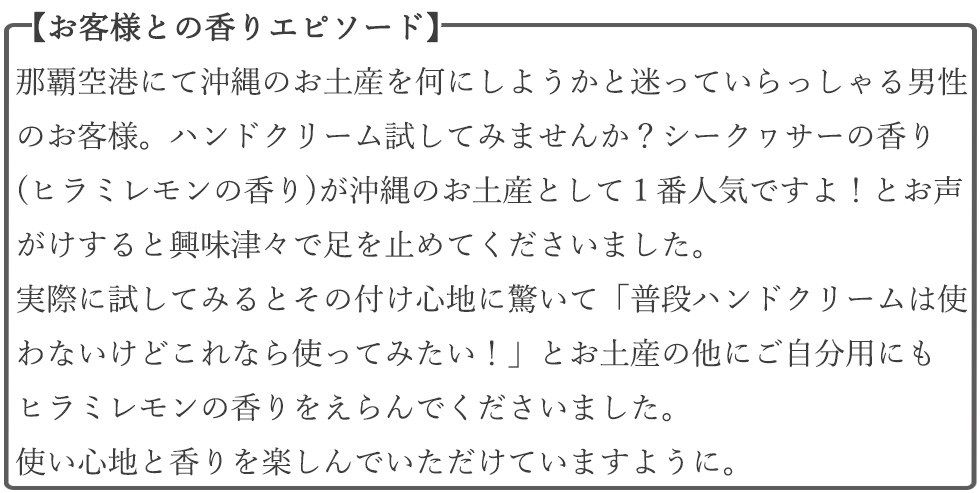 【お客様との香りエピソード】

那覇空港にて沖縄のお土産を何にしようかと迷っていらっしゃる男性のお客様。ハンドクリーム試してみませんか？シークヮサーの香り(ヒラミレモンの香り)が沖縄のお土産として1番人気ですよ！とお声がけすると興味津々で足を止めてくださいました。

実際に試してみるとその付け心地に驚いて「普段ハンドクリームは使わないけどこれなら使ってみたい！」とお土産の他にご自分用にもヒラミレモンの香りをえらんでくださいました。

使い心地と香りを楽しんでいただけていますように。